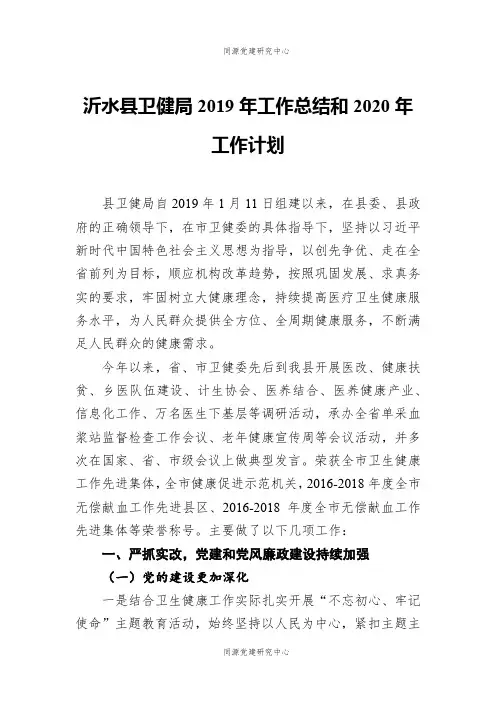 同源党建研究中心

沂水县卫健局 2019 年工作总结和 2020 年工作计划

县卫健局自 2019 年 1 月 11 日组建以来，在县委、县政府的正确领导下，在市卫健委的具体指导下，坚持以习近平新时代中国特色社会主义思想为指导，以创先争优、走在全省前列为目标，顺应机构改革趋势，按照巩固发展、求真务实的要求，牢固树立大健康理念，持续提高医疗卫生健康服务水平，为人民群众提供全方位、全周期健康服务，不断满足人民群众的健康需求。

今年以来，省、市卫健委先后到我县开展医改、健康扶贫、乡医队伍建设、计生协会、医养结合、医养健康产业、信息化工作、万名医生下基层等调研活动，承办全省单采血浆站监督检查工作会议、老年健康宣传周等会议活动，并多次在国家、省、市级会议上做典型发言。荣获全市卫生健康工作先进集体，全市健康促进示范机关，2016-2018 年度全市无偿献血工作先进县区、2016-2018 年度全市无偿献血工作先进集体等荣誉称号。主要做了以下几项工作：

一、严抓实改，党建和党风廉政建设持续加强

（一）党的建设更加深化

一是结合卫生健康工作实际扎实开展“不忘初心、牢记使命”主题教育活动，始终坚持以人民为中心，紧扣主题主

同源党建研究中心